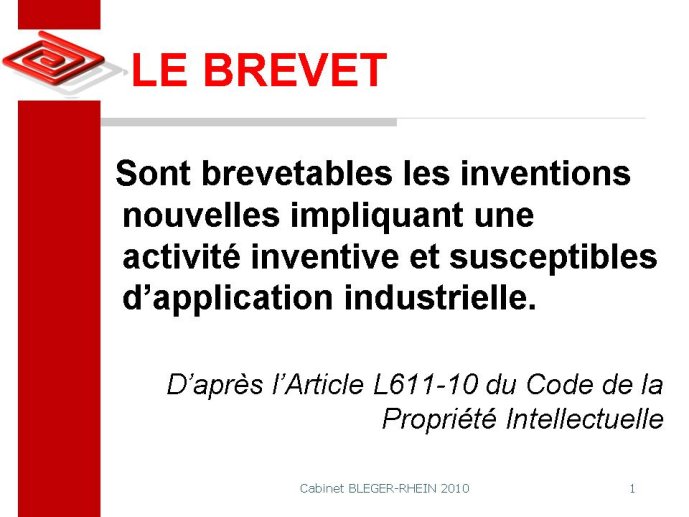 LE BREVET

Sont brevetables les inventions nouvelles impliquant une activité inventive et susceptibles d’application industrielle.

D’après l’Article L611-10 du Code de la Propriété Intellectuelle

Cabinet BLEGER-RHEIN 2010

1